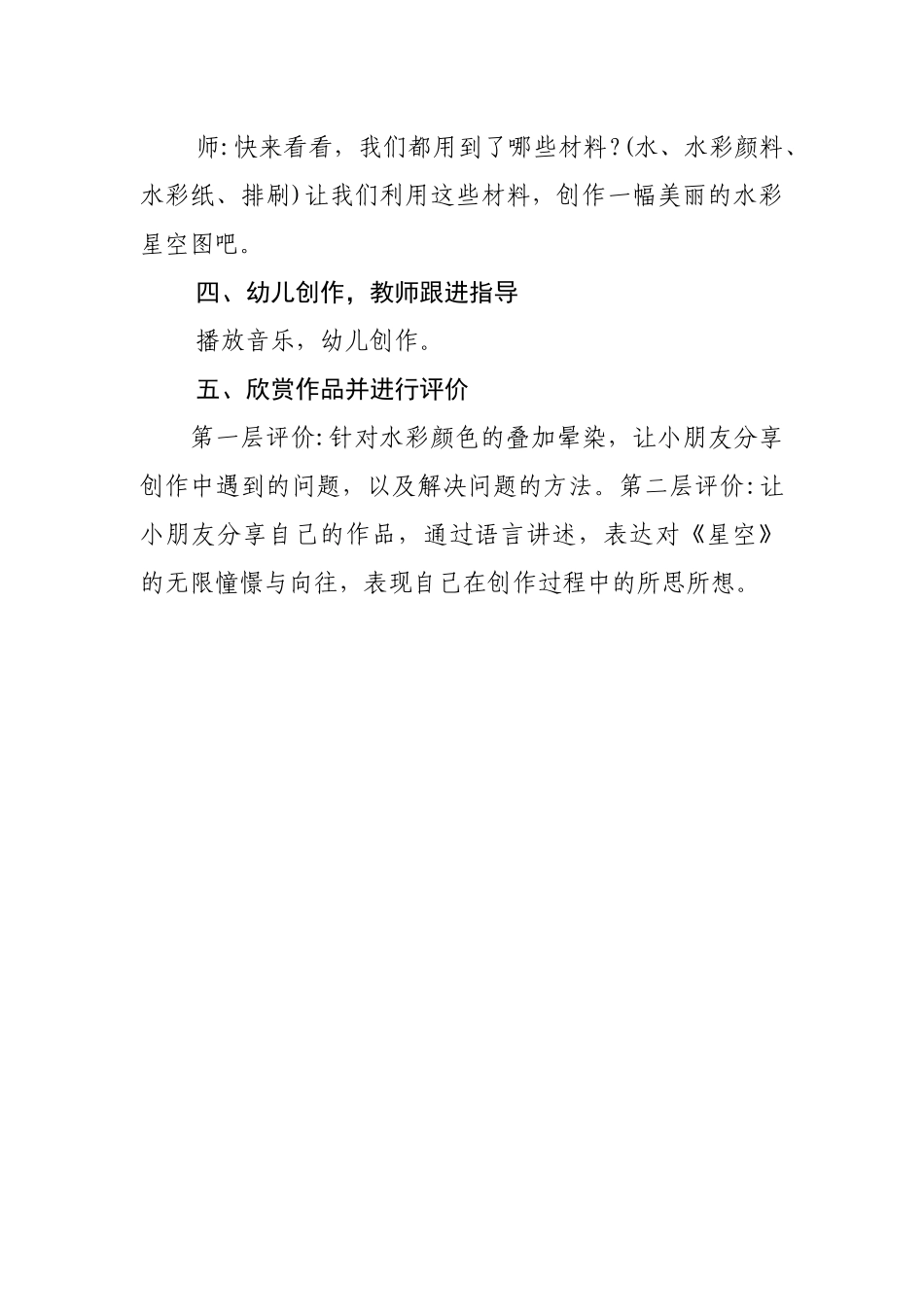 师:快来看看，我们都用到了哪些材料?(水、水彩颜料、水彩纸、排刷)让我们利用这些材料，创作一幅美丽的水彩星空图吧。

四、幼儿创作，教师跟进指导

播放音乐，幼儿创作。

五、欣赏作品并进行评价

第一层评价:针对水彩颜色的叠加晕染，让小朋友分享创作中遇到的问题，以及解决问题的方法。第二层评价:让小朋友分享自己的作品，通过语言讲述，表达对《星空》的无限憧憬与向往，表现自己在创作过程中的所思所想。